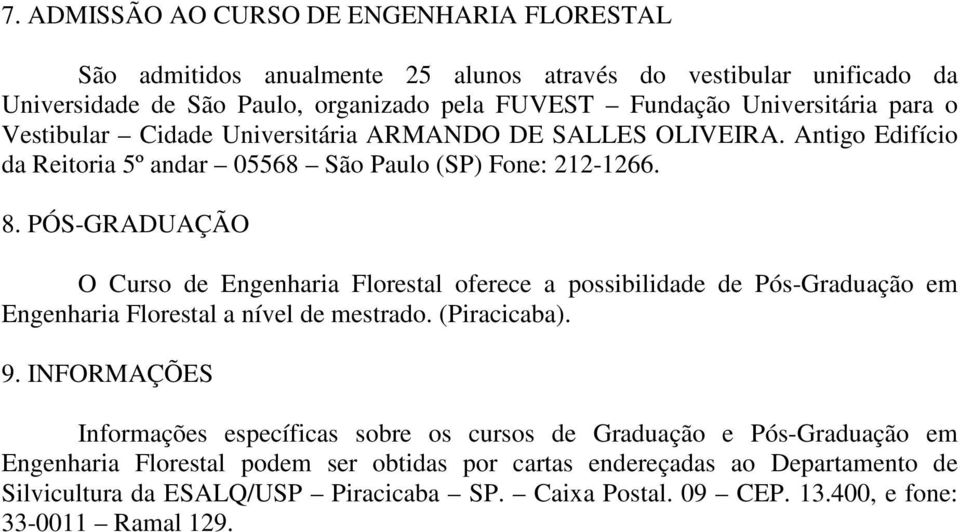 7. ADMISSÃO AO CURSO DE ENGENHARIA FLORESTAL

São admitidos anualmente 25 alunos através do vestibular unificado da Universidade de São Paulo, organizado pela FUVEST – Fundação Universitária para o Vestibular – Cidade Universitária ARMANDO DE SALLES OLIVEIRA. Antigo Edifício da Reitoria 5º andar – 05568 – São Paulo (SP) Fone: 212-1266.

8. PÓS-GRADUAÇÃO

O Curso de Engenharia Florestal oferece a possibilidade de Pós-Graduação em Engenharia Florestal a nível de mestrado. (Piracicaba).

9. INFORMAÇÕES

Informações específicas sobre os cursos de Graduação e Pós-Graduação em Engenharia Florestal podem ser obtidas por cartas endereçadas ao Departamento de Silvicultura da ESALQ/USP – Piracicaba – SP. – Caixa Postal. 09 – CEP. 13.400, e fone: 33-0011 – Ramal 129.